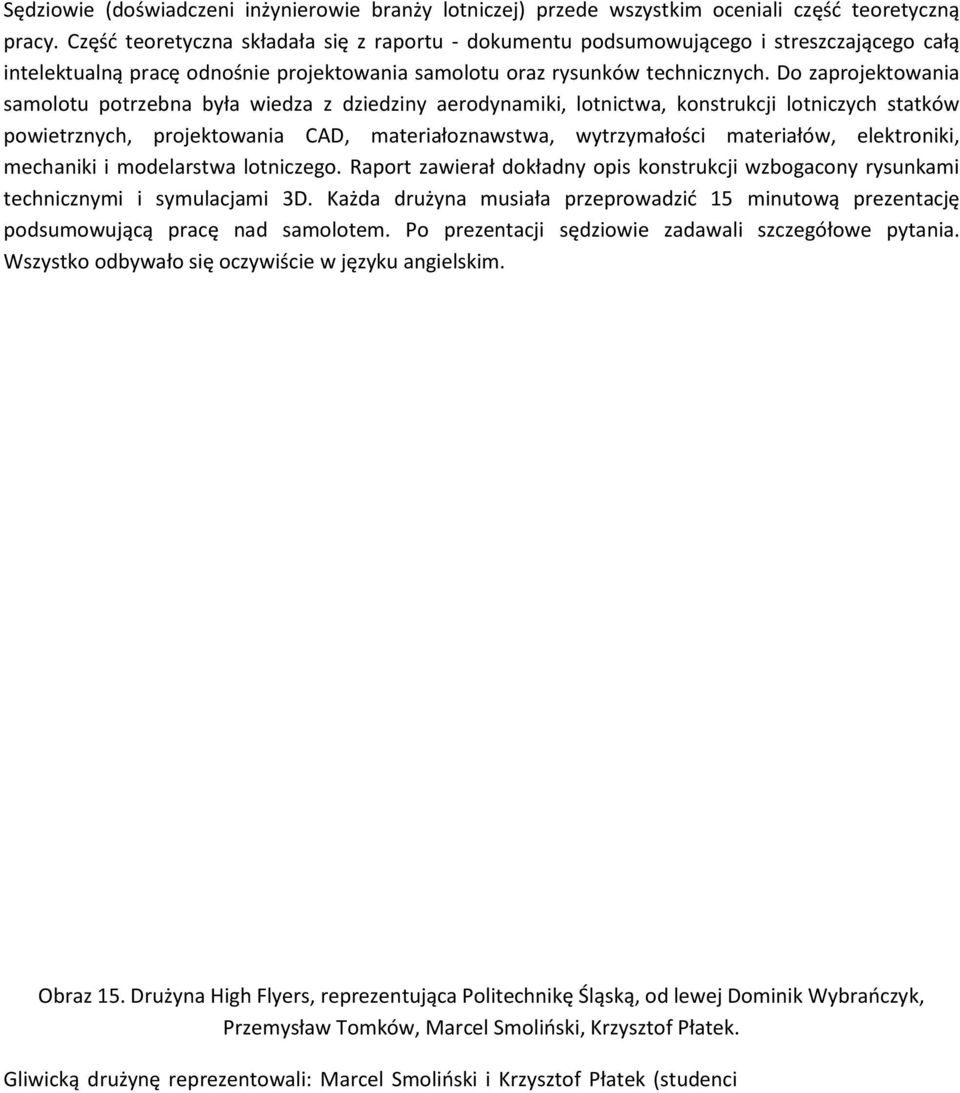 Sędziowie (doświadczeni inżynierowie branży lotniczej) przede wszystkim oceniali część teoretyczną pracy. Część teoretyczna składała się z raportu - dokumentu podsumowującego i streszczającego całą intelektualną pracę odnośnie projektowania samolotu oraz rysunków technicznych. Do zaprojektowania samolotu potrzebna była wiedza z dziedziny aerodynamiki, lotnictwa, konstrukcji lotniczych statków powietrznych, projektowania CAD, materiałoznawstwa, wytrzymałości materiałów, elektroniki, mechaniki i modelarstwa lotniczego. Raport zawierał dokładny opis konstrukcji wzbogacony rysunkami technicznymi i symulacjami 3D. Każda drużyna musiała przeprowadzić 15 minutową prezentację podsumowującą pracę nad samolotem. Po prezentacji sędziowie zadawali szczegółowe pytania. Wszystko odbywało się oczywiście w języku angielskim.

Obraz 15. Drużyna High Flyers, reprezentująca Politechnikę Śląską, od lewej Dominik Wybrańczyk, Przemysław Tomków, Marcel Smoliński, Krzysztof Płatek.

Gliwicką drużynę reprezentowali: Marcel Smoliński i Krzysztof Płatek (studenci